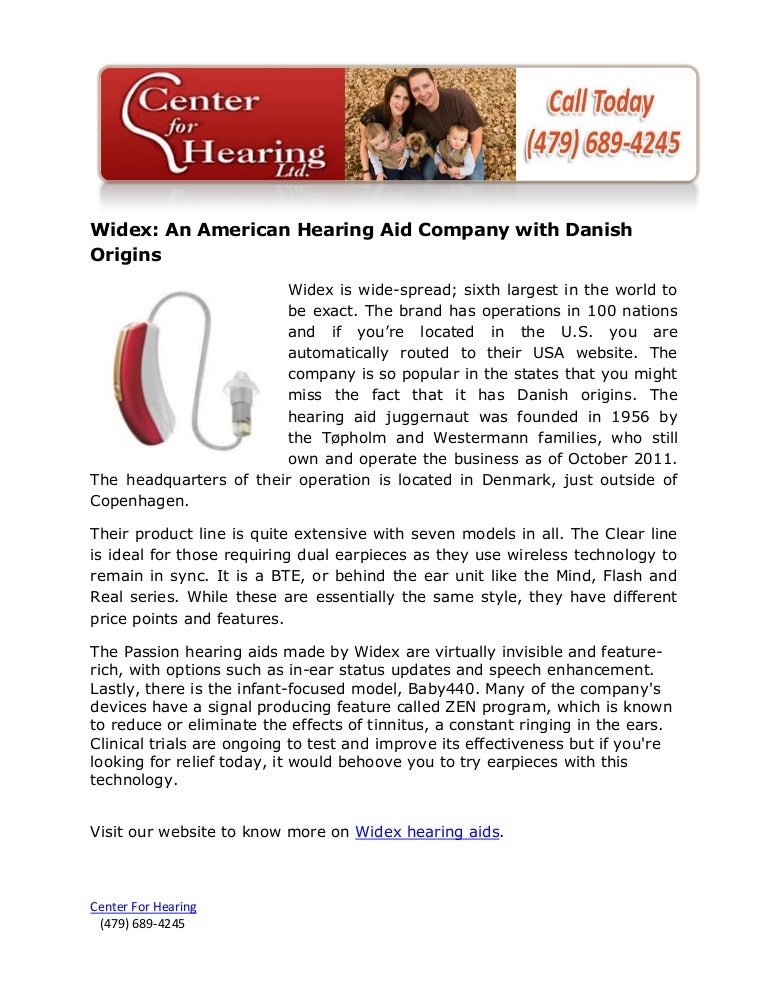 Center for Hearing Ltd.

Call Today (479) 689-4245

Widex: An American Hearing Aid Company with Danish Origins

Widex is wide-spread; sixth largest in the world to be exact. The brand has operations in 100 nations and if you're located in the U.S. you are automatically routed to their USA website. The company is so popular in the states that you might miss the fact that it has Danish origins. The hearing aid juggernaut was founded in 1956 by the Tøpholm and Westermann families, who still own and operate the business as of October 2011. The headquarters of their operation is located in Denmark, just outside of Copenhagen.

Their product line is quite extensive with seven models in all. The Clear line is ideal for those requiring dual earpieces as they use wireless technology to remain in sync. It is a BTE, or behind the ear unit like the Mind, Flash and Real series. While these are essentially the same style, they have different price points and features.

The Passion hearing aids made by Widex are virtually invisible and feature-rich, with options such as in-ear status updates and speech enhancement. Lastly, there is the infant-focused model, Baby440. Many of the company's devices have a signal producing feature called ZEN program, which is known to reduce or eliminate the effects of tinnitus, a constant ringing in the ears. Clinical trials are ongoing to test and improve its effectiveness but if you're looking for relief today, it would behoove you to try earpieces with this technology.

Visit our website to know more on Widex hearing aids.

Center For Hearing
(479) 689-4245